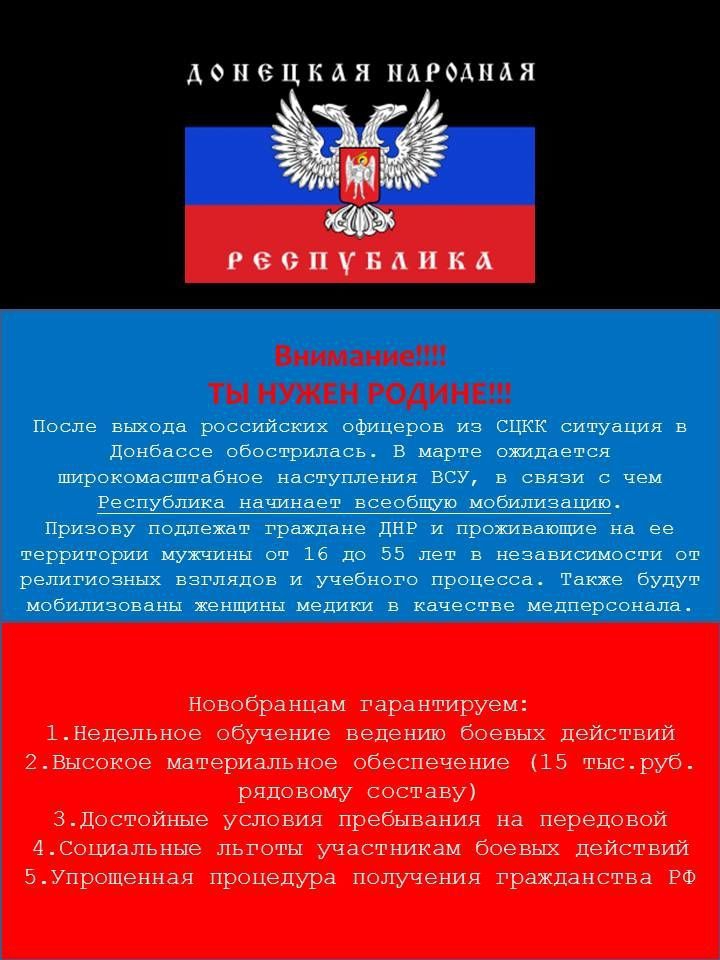 ДОНЕЦКАЯ НАРОДНАЯ
РЕСПУБЛИКА

Внимание!!!!
ТЫ НУЖЕН РОДИНЕ!!!

После выхода российских офицеров из СЦКК ситуация в Донбассе обострилась. В марте ожидается широкомасштабное наступления ВСУ, в связи с чем Республика начинает всеобщую мобилизацию.
Призову подлежат граждане ДНР и проживающие на ее территории мужчины от 16 до 55 лет в независимости от религиозных взглядов и учебного процесса. Также будут мобилизованы женщины медики в качестве медперсонала.

Новобранцам гарантируем:
1.Недельное обучение ведению боевых действий
2.Высокое материальное обеспечение (15 тыс.руб. рядовому составу)
3.Достойные условия пребывания на передовой
4.Социальные льготы участникам боевых действий
5.Упрощенная процедура получения гражданства РФ